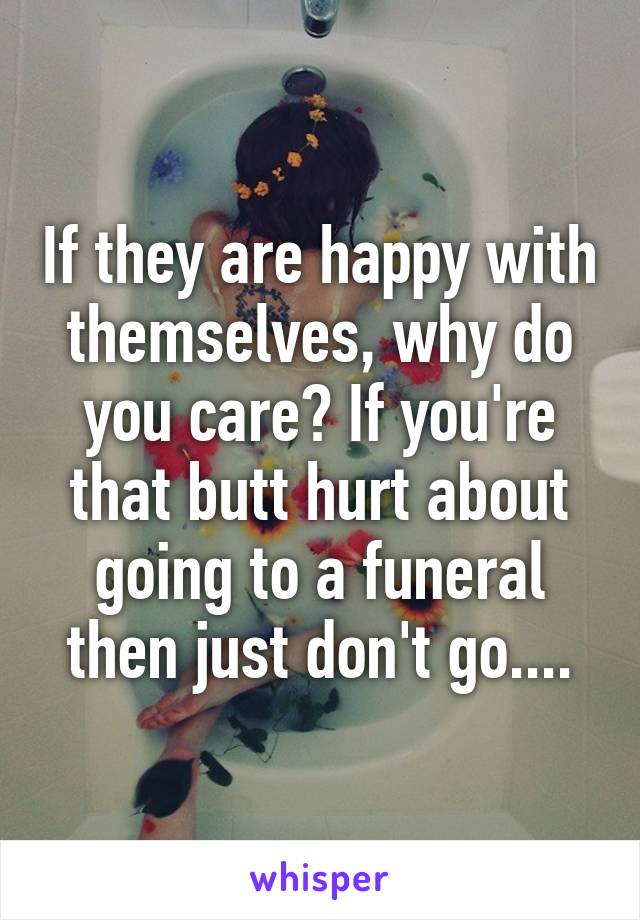 If they are happy with themselves, why do you care? If you're that butt hurt about going to a funeral then just don't go....

whisper